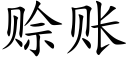 赊账